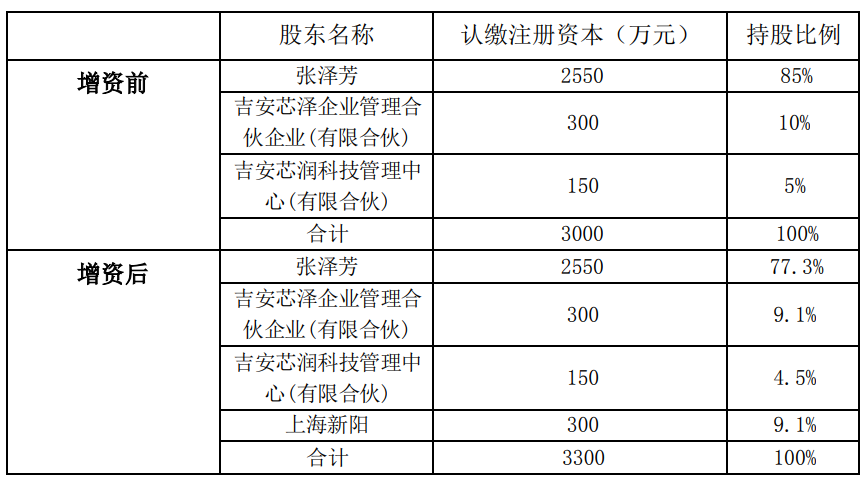 |  | 股东名称 | 认缴注册资本（万元） | 持股比例 |
|---|---|---|---|
| 增资前 | 张泽芳 | 2550 | 85% |
|  | 吉安芯泽企业管理合伙企业(有限合伙) | 300 | 10% |
|  | 吉安芯润科技管理中心(有限合伙) | 150 | 5% |
|  | 合计 | 3000 | 100% |
| 增资后 | 张泽芳 | 2550 | 77.3% |
|  | 吉安芯泽企业管理合伙企业(有限合伙) | 300 | 9.1% |
|  | 吉安芯润科技管理中心(有限合伙) | 150 | 4.5% |
|  | 上海新阳 | 300 | 9.1% |
|  | 合计 | 3300 | 100% |